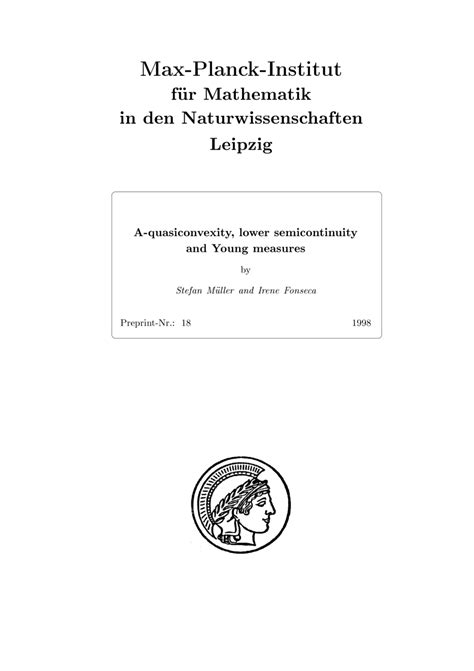 Max-Planck-Institut
für Mathematik
in den Naturwissenschaften
Leipzig

A-quasiconvexity, lower semicontinuity and Young measures

by

Stefan Müller and Irene Fonseca

Preprint-Nr.: 18

1998